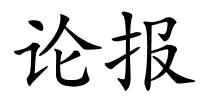 论报